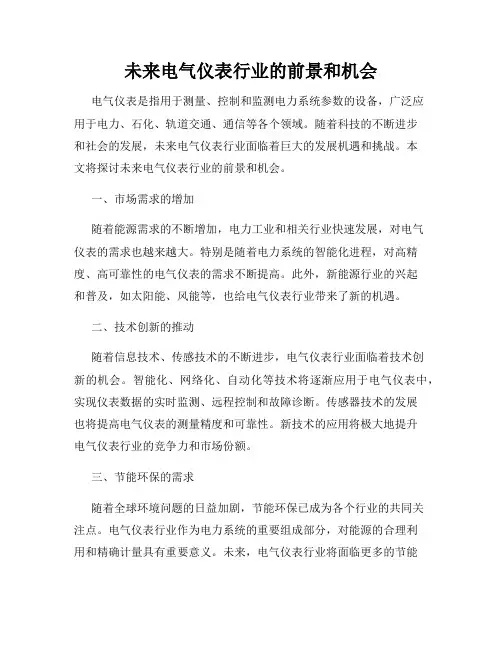 未来电气仪表行业的前景和机会

电气仪表是指用于测量、控制和监测电力系统参数的设备，广泛应用于电力、石化、轨道交通、通信等各个领域。随着科技的不断进步和社会的发展，未来电气仪表行业面临着巨大的发展机遇和挑战。本文将探讨未来电气仪表行业的前景和机会。

一、市场需求的增加

随着能源需求的不断增加，电力工业和相关行业快速发展，对电气仪表的需求也越来越大。特别是随着电力系统的智能化进程，对高精度、高可靠性的电气仪表的需求不断提高。此外，新能源行业的兴起和普及，如太阳能、风能等，也给电气仪表行业带来了新的机遇。

二、技术创新的推动

随着信息技术、传感技术的不断进步，电气仪表行业面临着技术创新的机会。智能化、网络化、自动化等技术将逐渐应用于电气仪表中，实现仪表数据的实时监测、远程控制和故障诊断。传感器技术的发展也将提高电气仪表的测量精度和可靠性。新技术的应用将极大地提升电气仪表行业的竞争力和市场份额。

三、节能环保的需求

随着全球环境问题的日益加剧，节能环保已成为各个行业的共同关注点。电气仪表行业作为电力系统的重要组成部分，对能源的合理利用和精确计量具有重要意义。未来，电气仪表行业将面临更多的节能